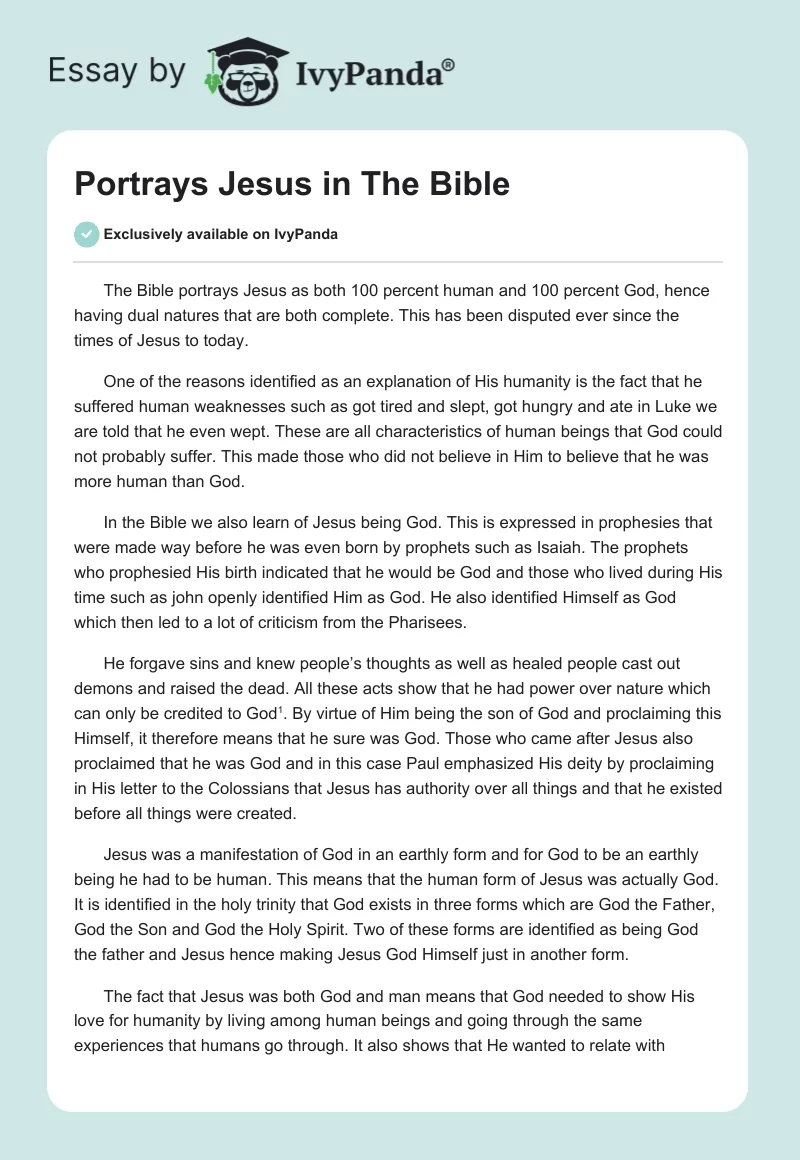 Essay by IvyPanda®

Portrays Jesus in The Bible

Exclusively available on IvyPanda

The Bible portrays Jesus as both 100 percent human and 100 percent God, hence having dual natures that are both complete. This has been disputed ever since the times of Jesus to today.

One of the reasons identified as an explanation of His humanity is the fact that he suffered human weaknesses such as got tired and slept, got hungry and ate in Luke we are told that he even wept. These are all characteristics of human beings that God could not probably suffer. This made those who did not believe in Him to believe that he was more human than God.

In the Bible we also learn of Jesus being God. This is expressed in prophesies that were made way before he was even born by prophets such as Isaiah. The prophets who prophesied His birth indicated that he would be God and those who lived during His time such as john openly identified Him as God. He also identified Himself as God which then led to a lot of criticism from the Pharisees.

He forgave sins and knew people's thoughts as well as healed people cast out demons and raised the dead. All these acts show that he had power over nature which can only be credited to God$^1$. By virtue of Him being the son of God and proclaiming this Himself, it therefore means that he sure was God. Those who came after Jesus also proclaimed that he was God and in this case Paul emphasized His deity by proclaiming in His letter to the Colossians that Jesus has authority over all things and that he existed before all things were created.

Jesus was a manifestation of God in an earthly form and for God to be an earthly being he had to be human. This means that the human form of Jesus was actually God. It is identified in the holy trinity that God exists in three forms which are God the Father, God the Son and God the Holy Spirit. Two of these forms are identified as being God the father and Jesus hence making Jesus God Himself just in another form.

The fact that Jesus was both God and man means that God needed to show His love for humanity by living among human beings and going through the same experiences that humans go through. It also shows that He wanted to relate with